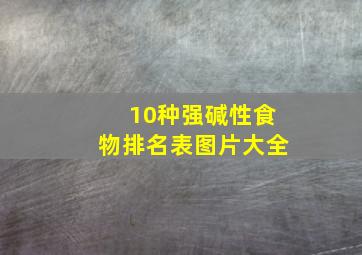 10种强碱性食物排名表图片大全